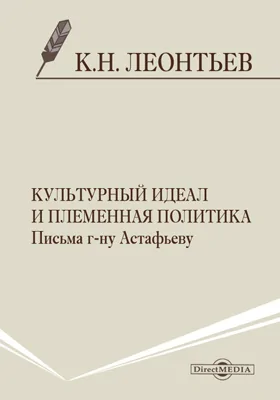 К.Н. ЛЕОНТЬЕВ

КУЛЬТУРНЫЙ ИДЕАЛ
И ПЛЕМЕННАЯ ПОЛИТИКА
Письма г-ну Астафьеву

DirectMEDIA